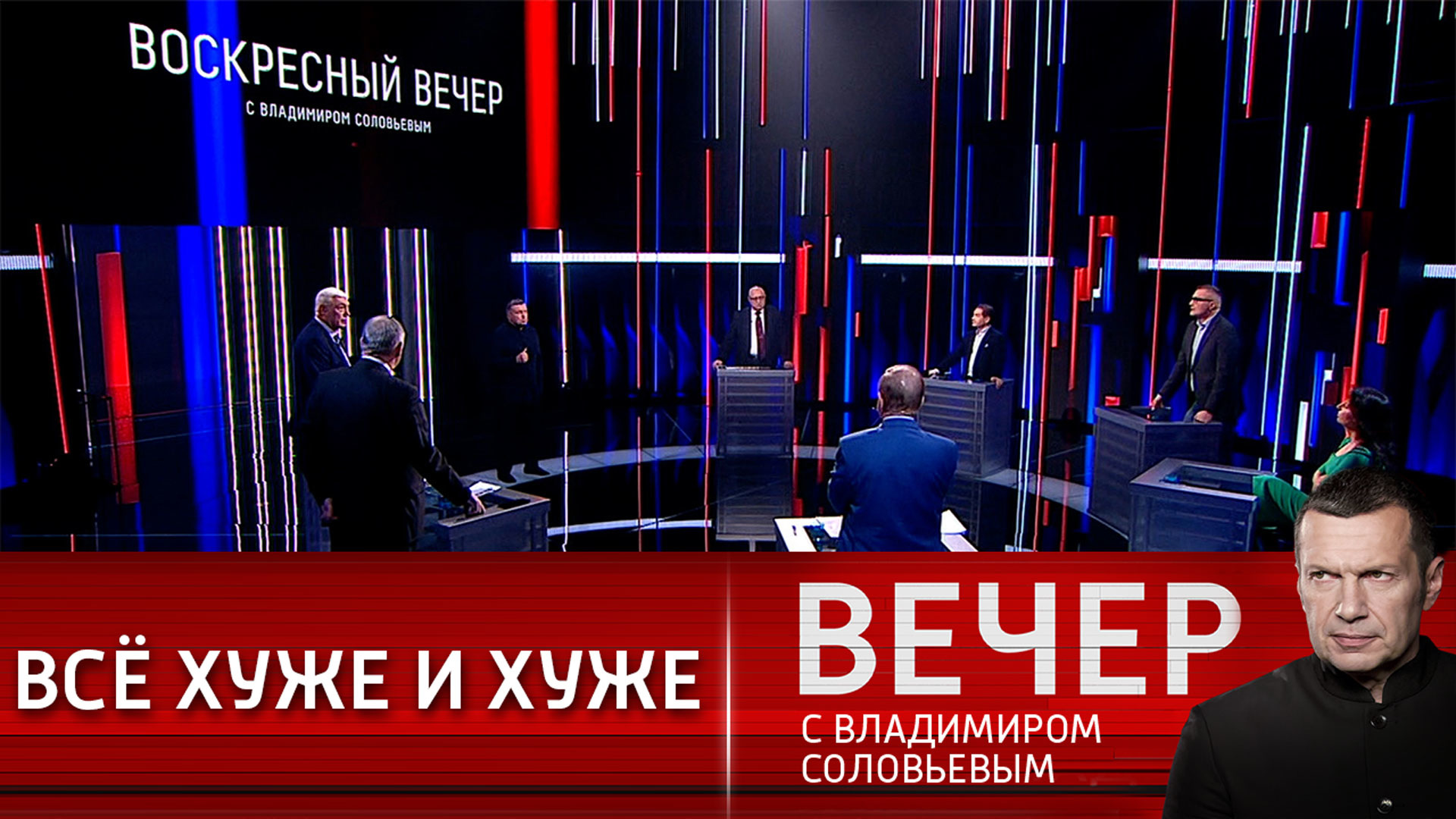 ВОСКРЕСНЫЙ ВЕЧЕР
С ВЛАДИМИРОМ СОЛОВЬЕВЫМ

ВСЁ ХУЖЕ И ХУЖЕ

ВЕЧЕР
С ВЛАДИМИРОМ СОЛОВЬЕВЫМ